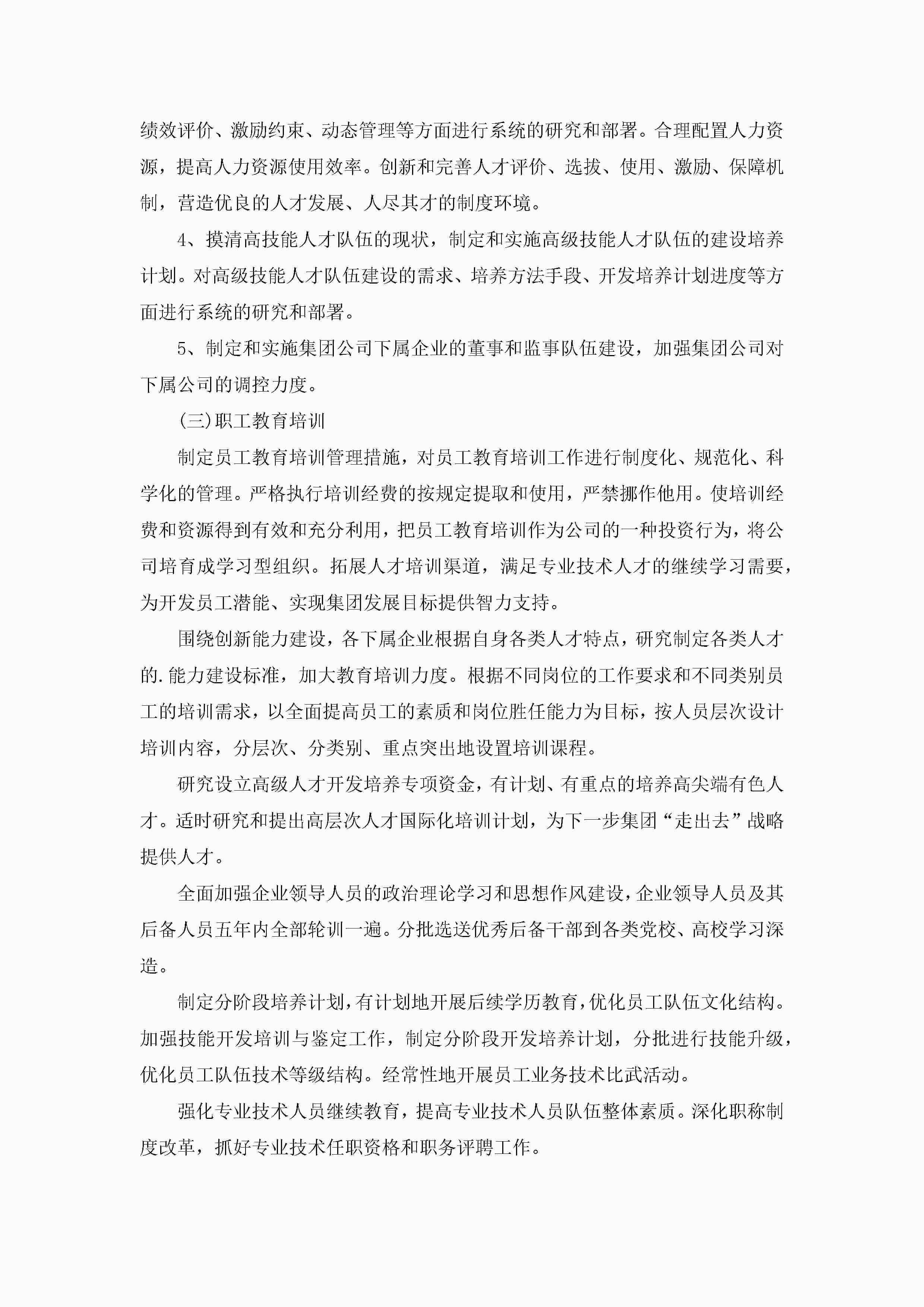 绩效评价、激励约束、动态管理等方面进行系统的研究和部署。合理配置人力资源，提高人力资源使用效率。创新和完善人才评价、选拔、使用、激励、保障机制，营造优良的人才发展、人尽其才的制度环境。

4、摸清高技能人才队伍的现状，制定和实施高级技能人才队伍的建设培养计划。对高级技能人才队伍建设的需求、培养方法手段、开发培养计划进度等方面进行系统的研究和部署。

5、制定和实施集团公司下属企业的董事和监事队伍建设，加强集团公司对下属公司的调控力度。

(三)职工教育培训

制定员工教育培训管理措施，对员工教育培训工作进行制度化、规范化、科学化的管理。严格执行培训经费的按规定提取和使用，严禁挪作他用。使培训经费和资源得到有效和充分利用，把员工教育培训作为公司的一种投资行为，将公司培育成学习型组织。拓展人才培训渠道，满足专业技术人才的继续学习需要，为开发员工潜能、实现集团发展目标提供智力支持。

围绕创新能力建设，各下属企业根据自身各类人才特点，研究制定各类人才的.能力建设标准，加大教育培训力度。根据不同岗位的工作要求和不同类别员工的培训需求，以全面提高员工的素质和岗位胜任能力为目标，按人员层次设计培训内容，分层次、分类别、重点突出地设置培训课程。

研究设立高级人才开发培养专项资金，有计划、有重点的培养高尖端有色人才。适时研究和提出高层次人才国际化培训计划，为下一步集团“走出去”战略提供人才。

全面加强企业领导人员的政治理论学习和思想作风建设，企业领导人员及其后备人员五年内全部轮训一遍。分批选送优秀后备干部到各类党校、高校学习深造。

制定分阶段培养计划，有计划地开展后续学历教育，优化员工队伍文化结构。加强技能开发培训与鉴定工作，制定分阶段开发培养计划，分批进行技能升级，优化员工队伍技术等级结构。经常性地开展员工业务技术比武活动。

强化专业技术人员继续教育，提高专业技术人员队伍整体素质。深化职称制度改革，抓好专业技术任职资格和职务评聘工作。